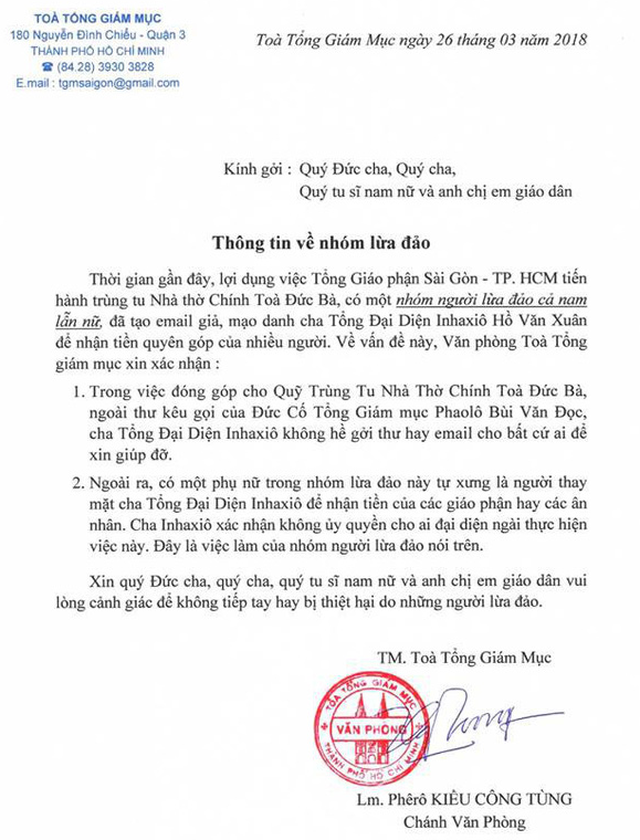 TOÀ TỔNG GIÁM MỤC
180 Nguyễn Đình Chiểu - Quận 3
THÀNH PHỐ HỒ CHÍ MINH
☎ (84.28) 3930 3828
E.mail : tgmsaigon@gmail.com

Toà Tổng Giám Mục ngày 26 tháng 03 năm 2018

Kính gởi : Quý Đức cha, Quý cha,
Quý tu sĩ nam nữ và anh chị em giáo dân

Thông tin về nhóm lừa đảo

Thời gian gần đây, lợi dụng việc Tổng Giáo phận Sài Gòn - TP. HCM tiến hành trùng tu Nhà thờ Chính Toà Đức Bà, có một nhóm người lừa đảo cả nam lẫn nữ, đã tạo email giả, mạo danh cha Tổng Đại Diện Inhaxiô Hồ Văn Xuân để nhận tiền quyên góp của nhiều người. Về vấn đề này, Văn phòng Toà Tổng giám mục xin xác nhận :

1. Trong việc đóng góp cho Quỹ Trùng Tu Nhà Thờ Chính Toà Đức Bà, ngoài thư kêu gọi của Đức Cố Tổng Giám mục Phaolô Bùi Văn Đọc, cha Tổng Đại Diện Inhaxiô không hề gởi thư hay email cho bất cứ ai để xin giúp đỡ.

2. Ngoài ra, có một phụ nữ trong nhóm lừa đảo này tự xưng là người thay mặt cha Tổng Đại Diện Inhaxiô để nhận tiền của các giáo phận hay các ân nhân. Cha Inhaxiô xác nhận không ủy quyền cho ai đại diện ngài thực hiện việc này. Đây là việc làm của nhóm người lừa đảo nói trên.

Xin quý Đức cha, quý cha, quý tu sĩ nam nữ và anh chị em giáo dân vui lòng cảnh giác để không tiếp tay hay bị thiệt hại do những người lừa đảo.

TM. Toà Tổng Giám Mục

TOÀ TỔNG GIÁM MỤC
VĂN PHÒNG
THÀNH PHỐ HỒ CHÍ MINH

Lm. Phêrô KIỀU CÔNG TÙNG
Chánh Văn Phòng